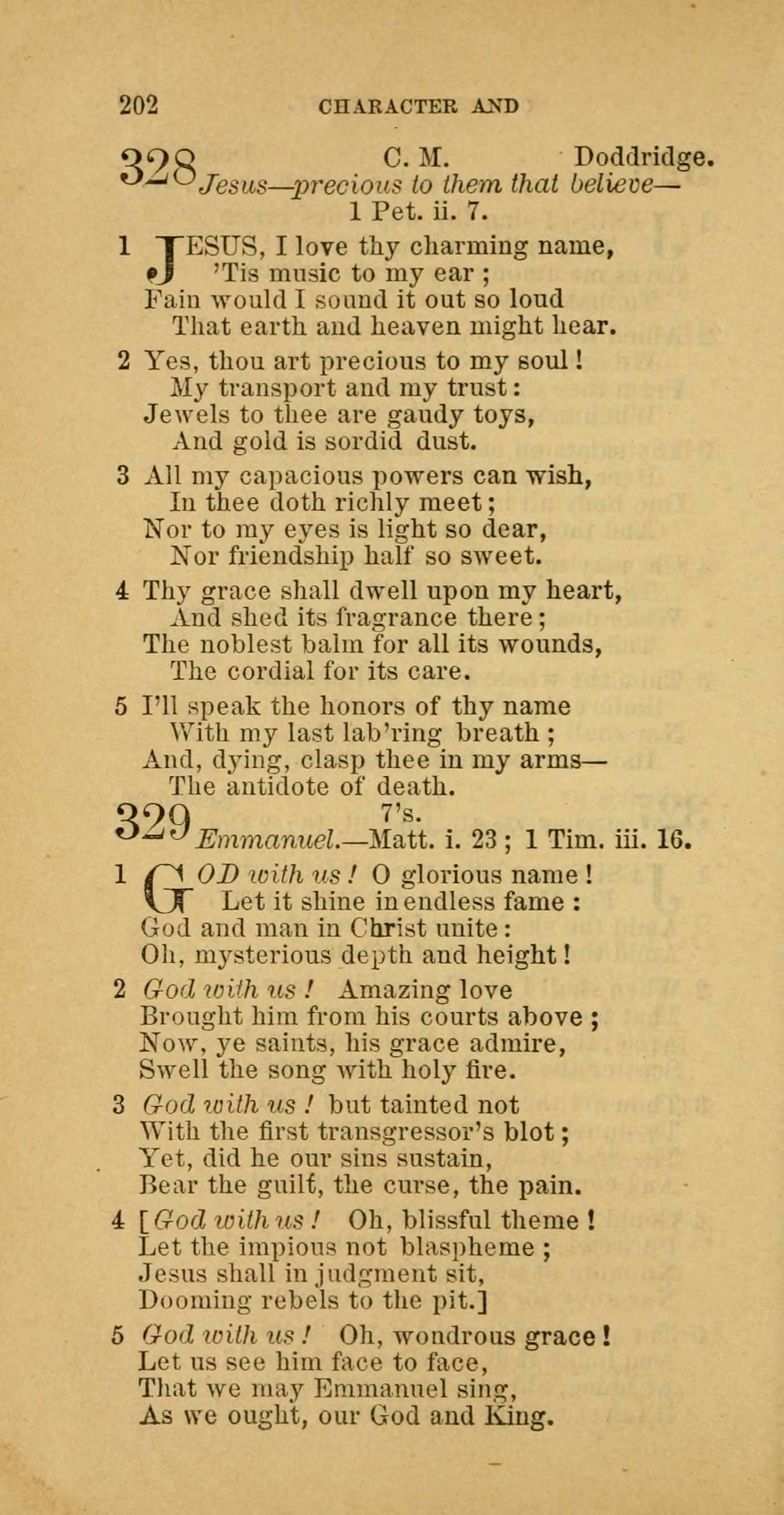 202 CHARACTER AND

328 C. M. Doddridge.
Jesus—precious to them that believe—
1 Pet. ii. 7.

1 JESUS, I love thy charming name,
'Tis music to my ear;
Fain would I sound it out so loud
That earth and heaven might hear.

2 Yes, thou art precious to my soul!
My transport and my trust:
Jewels to thee are gaudy toys,
And gold is sordid dust.

3 All my capacious powers can wish,
In thee doth richly meet;
Nor to my eyes is light so dear,
Nor friendship half so sweet.

4 Thy grace shall dwell upon my heart,
And shed its fragrance there;
The noblest balm for all its wounds,
The cordial for its care.

5 I'll speak the honors of thy name
With my last lab'ring breath;
And, dying, clasp thee in my arms—
The antidote of death.

329 7's.
Emmanuel.—Matt. i. 23; 1 Tim. iii. 16.

1 GOD with us! O glorious name!
Let it shine in endless fame:
God and man in Christ unite:
Oh, mysterious depth and height!

2 God with us! Amazing love
Brought him from his courts above;
Now, ye saints, his grace admire,
Swell the song with holy fire.

3 God with us! but tainted not
With the first transgressor's blot;
Yet, did he our sins sustain,
Bear the guilt, the curse, the pain.

4 [God with us! Oh, blissful theme!
Let the impious not blaspheme;
Jesus shall in judgment sit,
Dooming rebels to the pit.]

5 God with us! Oh, wondrous grace!
Let us see him face to face,
That we may Emmanuel sing,
As we ought, our God and King.